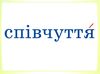 співчуття́